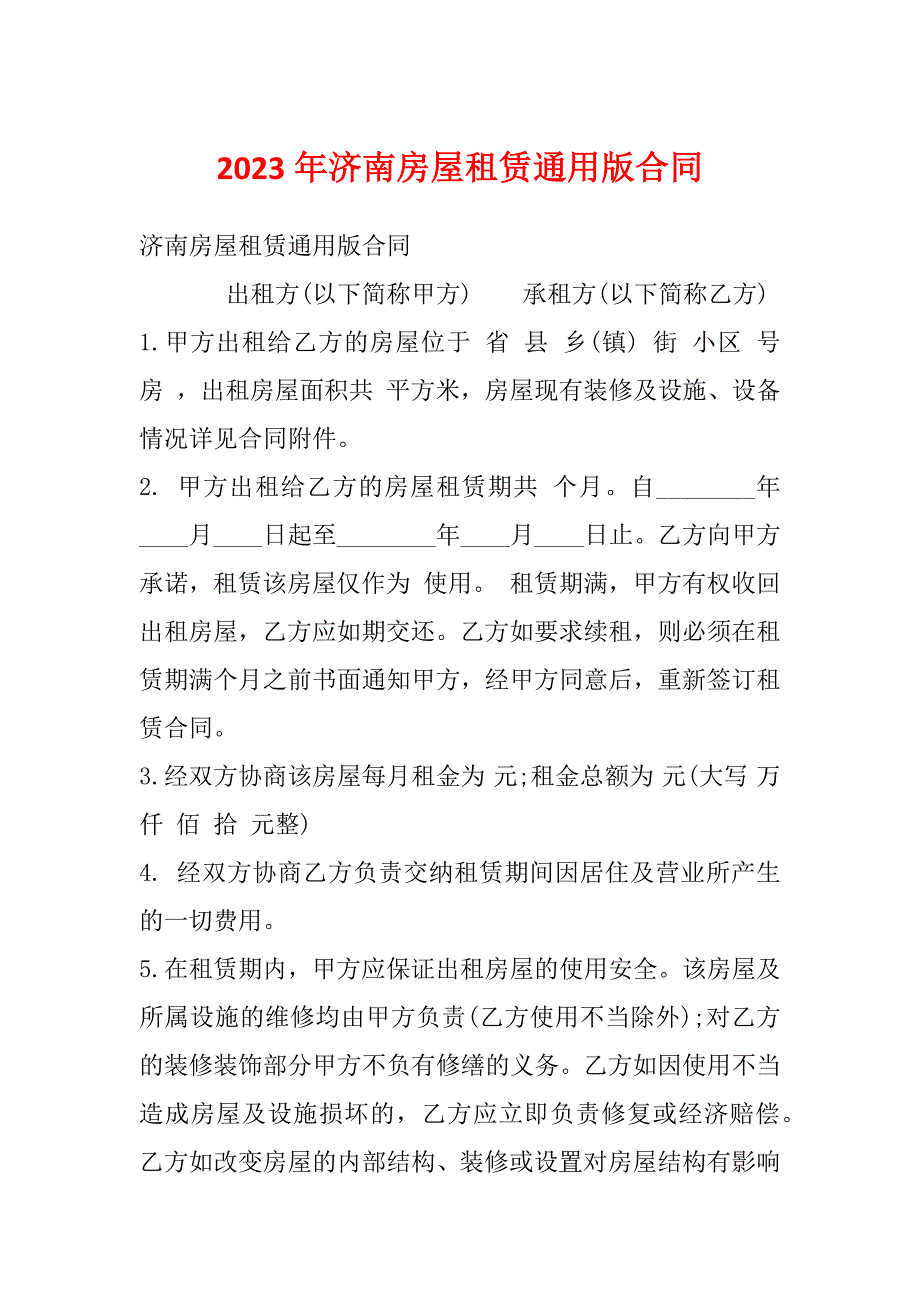 2023 年济南房屋租赁通用版合同

济南房屋租赁通用版合同

出租方(以下简称甲方)　　承租方(以下简称乙方)

1.甲方出租给乙方的房屋位于 省 县 乡(镇) 街 小区 号房 ，出租房屋面积共 平方米，房屋现有装修及设施、设备情况详见合同附件。

2. 甲方出租给乙方的房屋租赁期共 个月。自________年____月____日起至________年____月____日止。乙方向甲方承诺，租赁该房屋仅作为 使用。 租赁期满，甲方有权收回出租房屋，乙方应如期交还。乙方如要求续租，则必须在租赁期满个月之前书面通知甲方，经甲方同意后，重新签订租赁合同。

3.经双方协商该房屋每月租金为 元;租金总额为 元(大写 万 仟 佰 拾 元整)

4. 经双方协商乙方负责交纳租赁期间因居住及营业所产生的一切费用。

5.在租赁期内，甲方应保证出租房屋的使用安全。该房屋及所属设施的维修均由甲方负责(乙方使用不当除外);对乙方的装修装饰部分甲方不负有修缮的义务。乙方如因使用不当造成房屋及设施损坏的，乙方应立即负责修复或经济赔偿。乙方如改变房屋的内部结构、装修或设置对房屋结构有影响